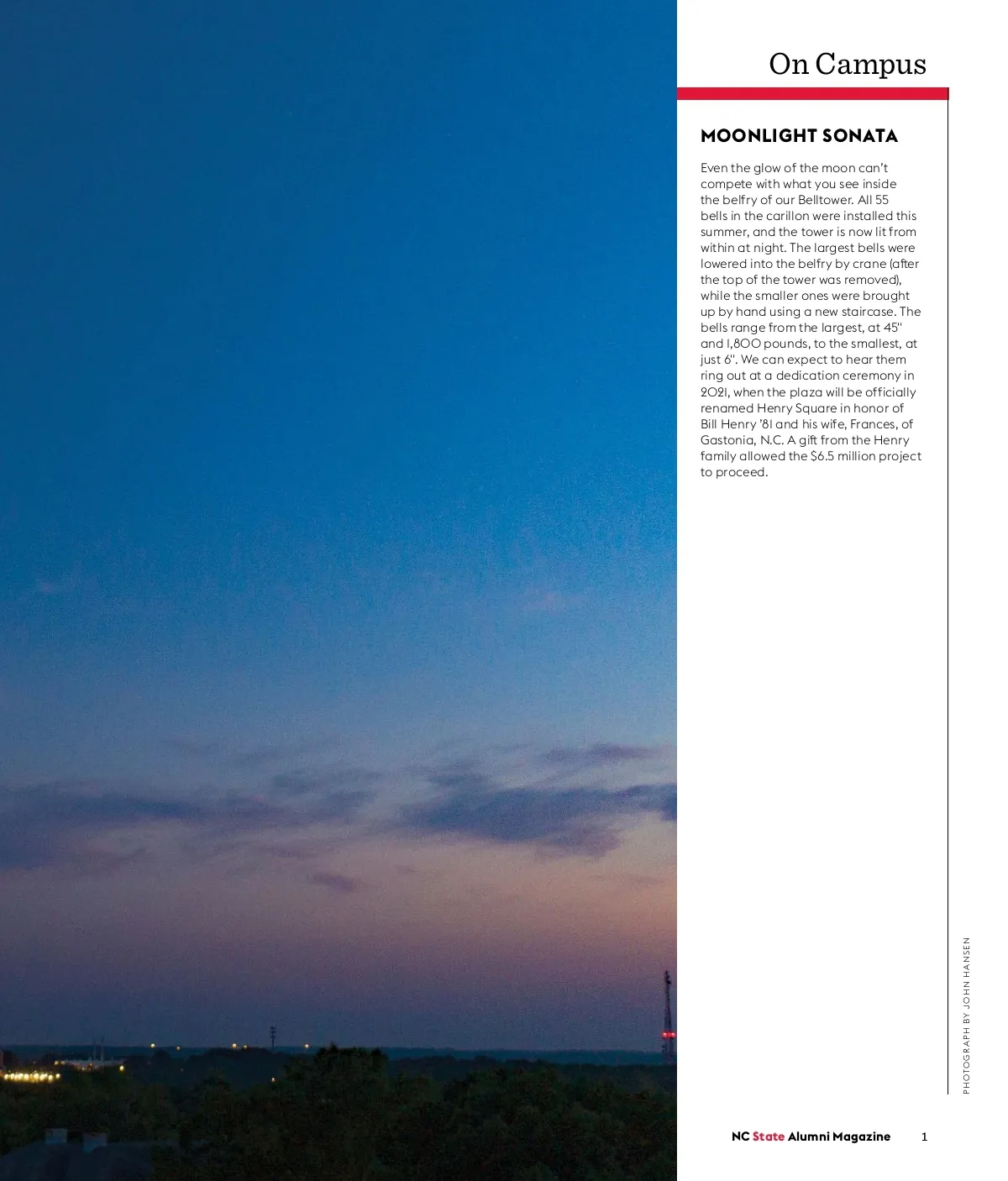 On Campus

MOONLIGHT SONATA

Even the glow of the moon can't compete with what you see inside the belfry of our Belltower. All 55 bells in the carillon were installed this summer, and the tower is now lit from within at night. The largest bells were lowered into the belfry by crane (after the top of the tower was removed), while the smaller ones were brought up by hand using a new staircase. The bells range from the largest, at 45" and 1,800 pounds, to the smallest, at just 6". We can expect to hear them ring out at a dedication ceremony in 2021, when the plaza will be officially renamed Henry Square in honor of Bill Henry '81 and his wife, Frances, of Gastonia, N.C. A gift from the Henry family allowed the $6.5 million project to proceed.

PHOTOGRAPH BY JOHN HANSEN

NC State Alumni Magazine 1